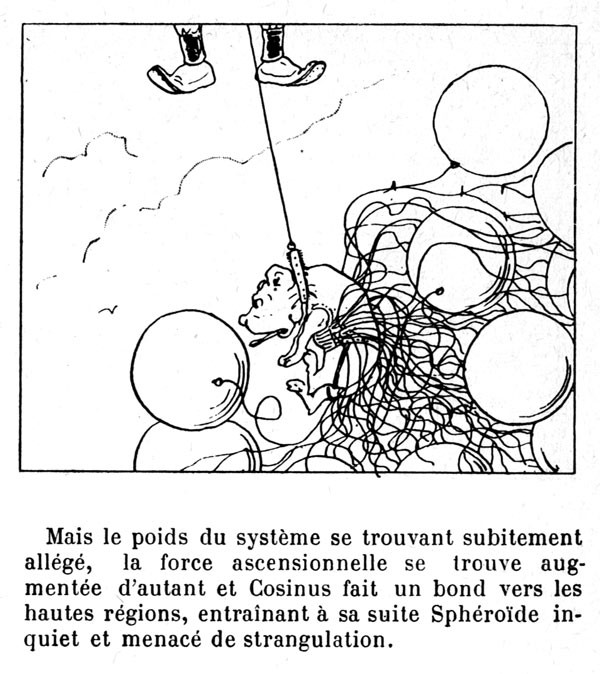 Mais le poids du système se trouvant subitement allégé, la force ascensionnelle se trouve augmentée d'autant et Cosinus fait un bond vers les hautes régions, entraînant à sa suite Sphéroïde inquiet et menacé de strangulation.